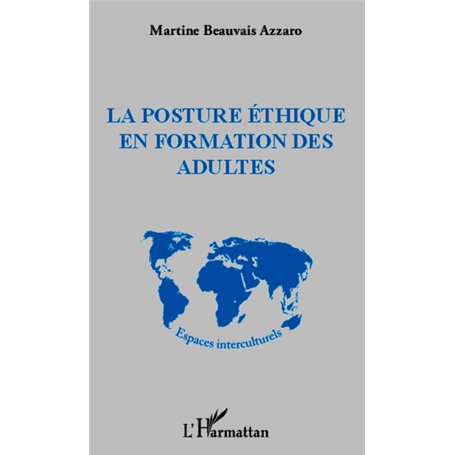 Martine Beauvais Azzaro

LA POSTURE ÉTHIQUE EN FORMATION DES ADULTES

Espaces interculturels

L'Harmattan